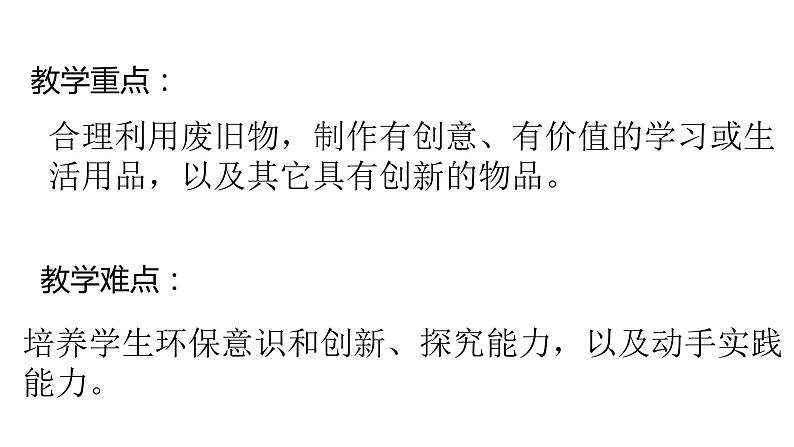 教学重点：

合理利用废旧物，制作有创意、有价值的学习或生活用品，以及其它具有创新的物品。

教学难点：

培养学生环保意识和创新、探究能力，以及动手实践能力。